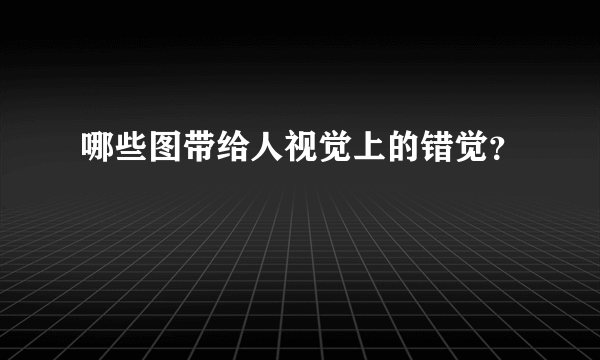 哪些图带给人视觉上的错觉?